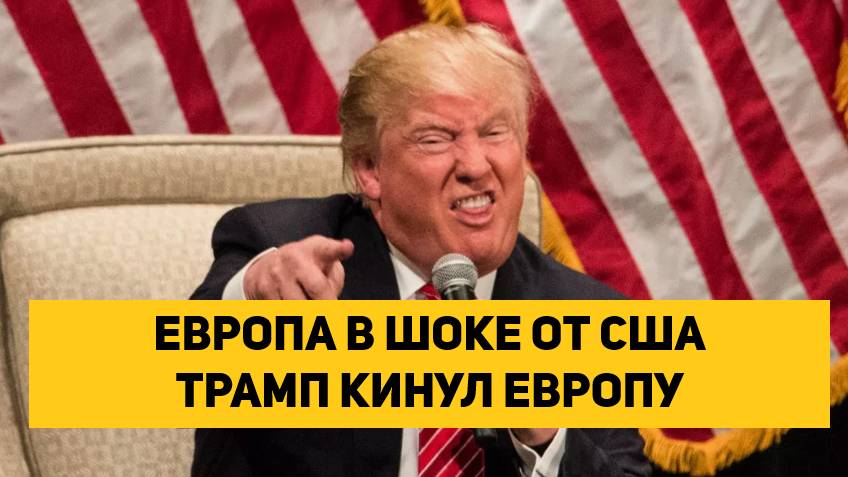 ЕВРОПА В ШОКЕ ОТ США
ТРАМП КИНУЛ ЕВРОПУ